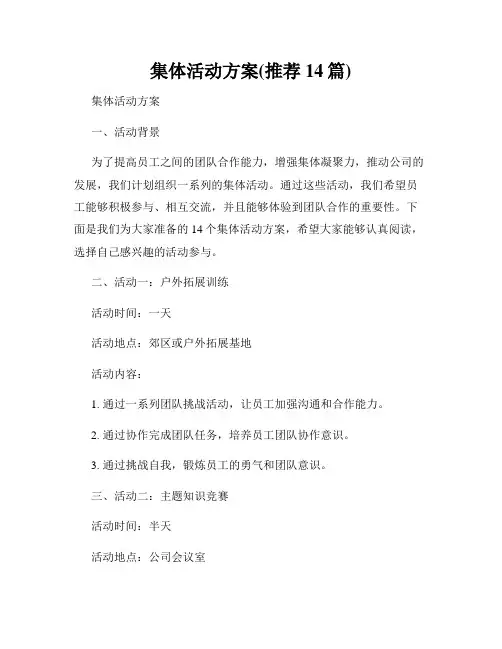 集体活动方案(推荐 14 篇)

集体活动方案

一、活动背景

为了提高员工之间的团队合作能力，增强集体凝聚力，推动公司的发展，我们计划组织一系列的集体活动。通过这些活动，我们希望员工能够积极参与、相互交流，并且能够体验到团队合作的重要性。下面是我们为大家准备的 14 个集体活动方案，希望大家能够认真阅读，选择自己感兴趣的活动参与。

二、活动一：户外拓展训练

活动时间：一天

活动地点：郊区或户外拓展基地

活动内容：

1. 通过一系列团队挑战活动，让员工加强沟通和合作能力。

2. 通过协作完成团队任务，培养员工团队协作意识。

3. 通过挑战自我，锻炼员工的勇气和团队意识。

三、活动二：主题知识竞赛

活动时间：半天

活动地点：公司会议室